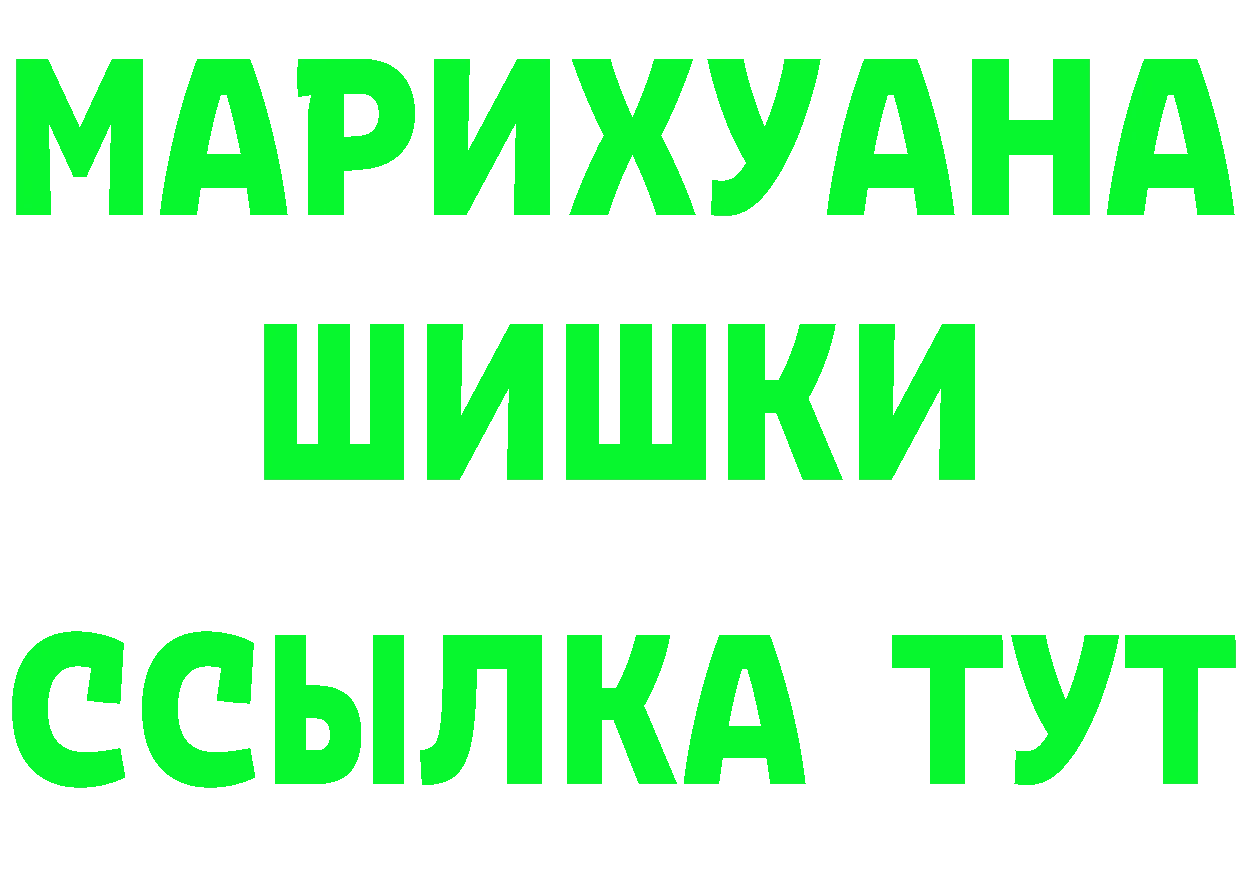 МАРИХУАНА
ШИШКИ
ССЫЛКА ТУТ